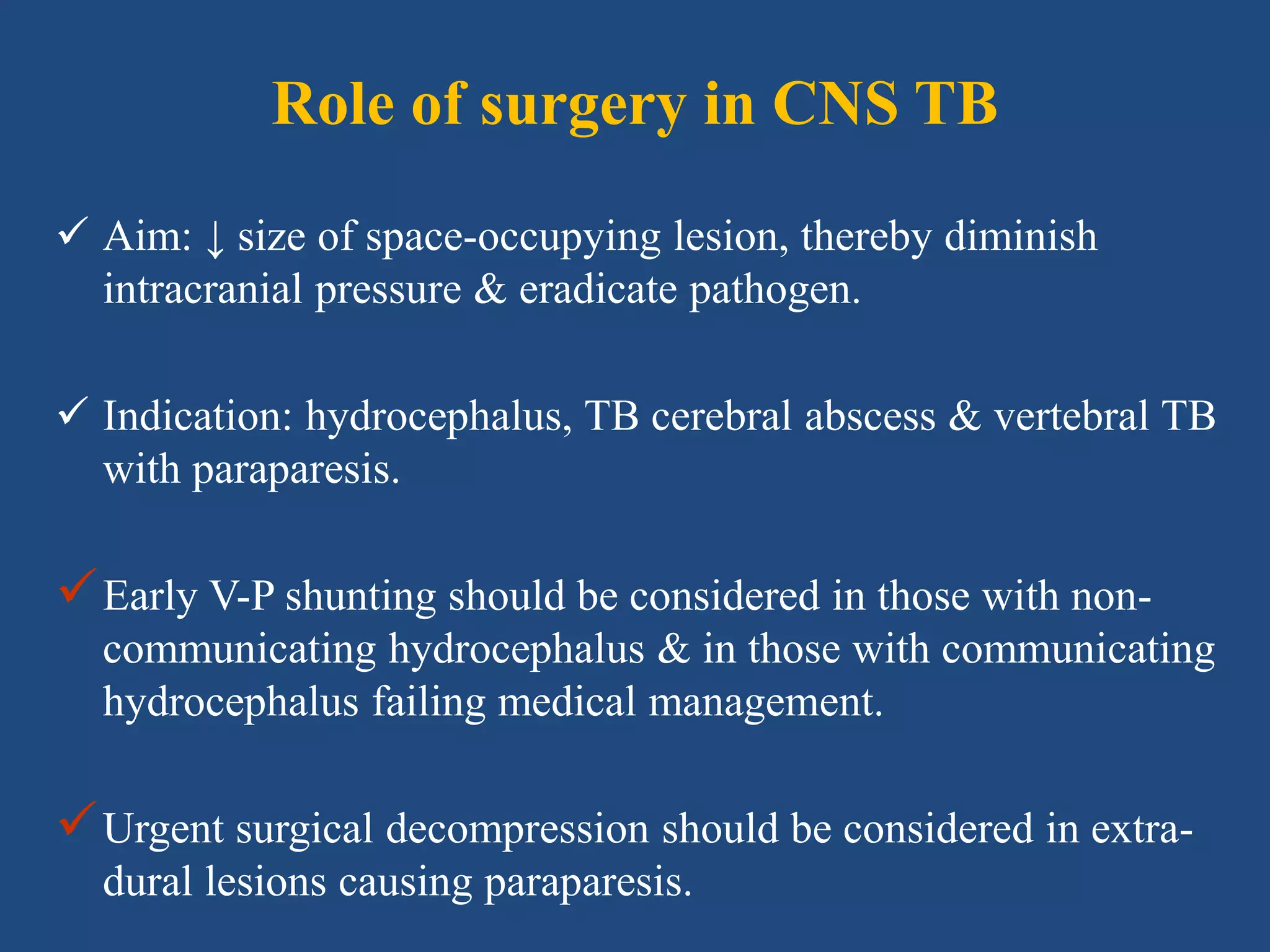 Role of surgery in CNS TB

✓ Aim: ↓ size of space-occupying lesion, thereby diminish intracranial pressure & eradicate pathogen.

✓ Indication: hydrocephalus, TB cerebral abscess & vertebral TB with paraparesis.

✓ Early V-P shunting should be considered in those with non-communicating hydrocephalus & in those with communicating hydrocephalus failing medical management.

✓ Urgent surgical decompression should be considered in extra-dural lesions causing paraparesis.